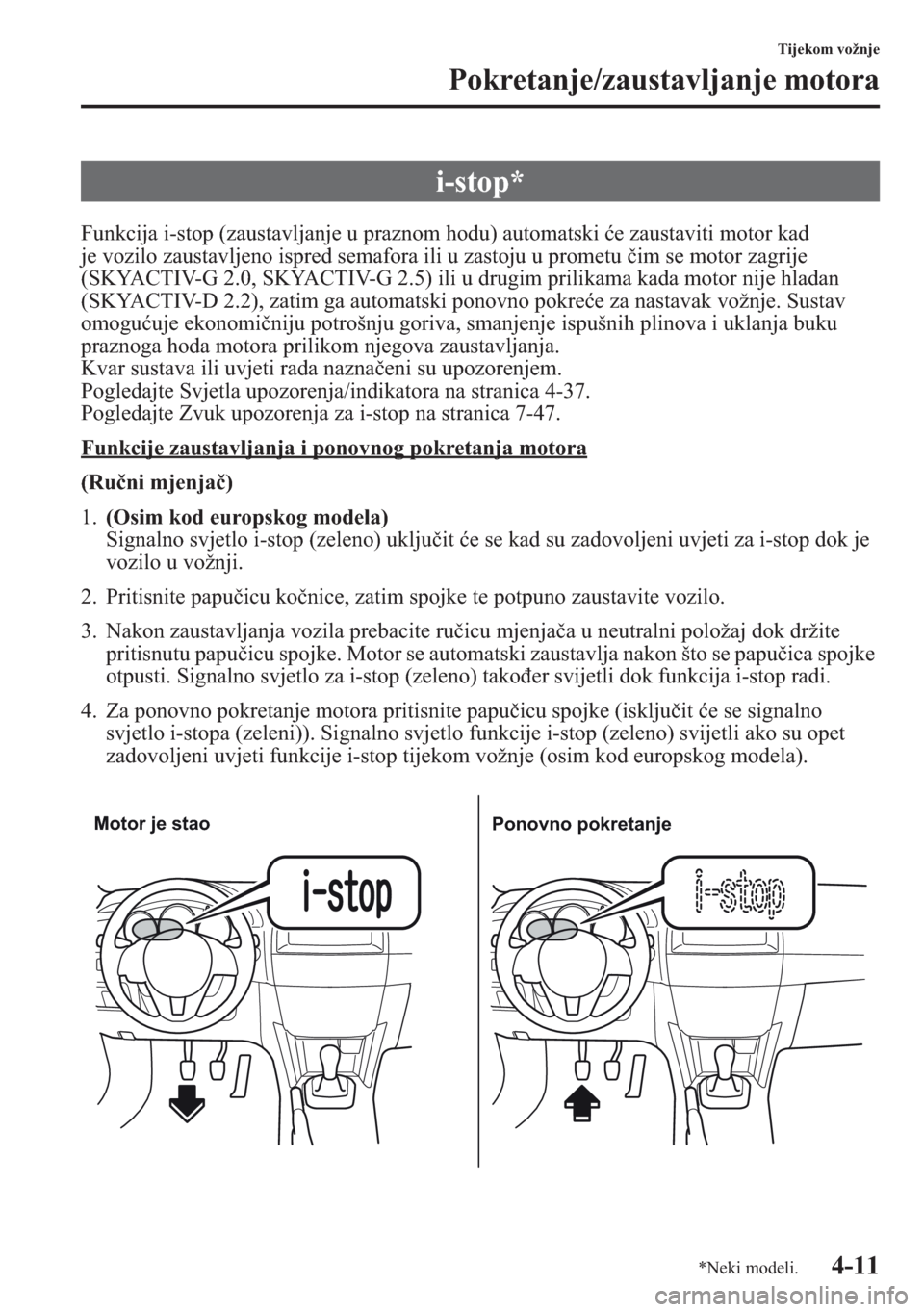 Tijekom vožnje

Pokretanje/zaustavljanje motora

i-stop*

Funkcija i-stop (zaustavljanje u praznom hodu) automatski će zaustaviti motor kad je vozilo zaustavljeno ispred semafora ili u zastoju u prometu čim se motor zagrije (SKYACTIV-G 2.0, SKYACTIV-G 2.5) ili u drugim prilikama kada motor nije hladan (SKYACTIV-D 2.2), zatim ga automatski ponovno pokreće za nastavak vožnje. Sustav omogućuje ekonomičniju potrošnju goriva, smanjenje ispušnih plinova i uklanja buku praznoga hoda motora prilikom njegova zaustavljanja.
Kvar sustava ili uvjeti rada naznačeni su upozorenjem.
Pogledajte Svjetla upozorenja/indikatora na stranica 4-37.
Pogledajte Zvuk upozorenja za i-stop na stranica 7-47.

Funkcije zaustavljanja i ponovnog pokretanja motora

(Ručni mjenjač)

1. (Osim kod europskog modela)
Signalno svjetlo i-stop (zeleno) uključit će se kad su zadovoljeni uvjeti za i-stop dok je vozilo u vožnji.

2. Pritisnite papučicu kočnice, zatim spojke te potpuno zaustavite vozilo.

3. Nakon zaustavljanja vozila prebacite ručicu mjenjača u neutralni položaj dok držite pritisnutu papučicu spojke. Motor se automatski zaustavlja nakon što se papučica spojke otpusti. Signalno svjetlo za i-stop (zeleno) također svijetli dok funkcija i-stop radi.

4. Za ponovno pokretanje motora pritisnite papučicu spojke (isključit će se signalno svjetlo i-stopa (zeleni)). Signalno svjetlo funkcije i-stop (zeleno) svijetli ako su opet zadovoljeni uvjeti funkcije i-stop tijekom vožnje (osim kod europskog modela).

Motor je stao

i-stop

Ponovno pokretanje

i-stop

*Neki modeli. 4-11

carmanualsonline.info